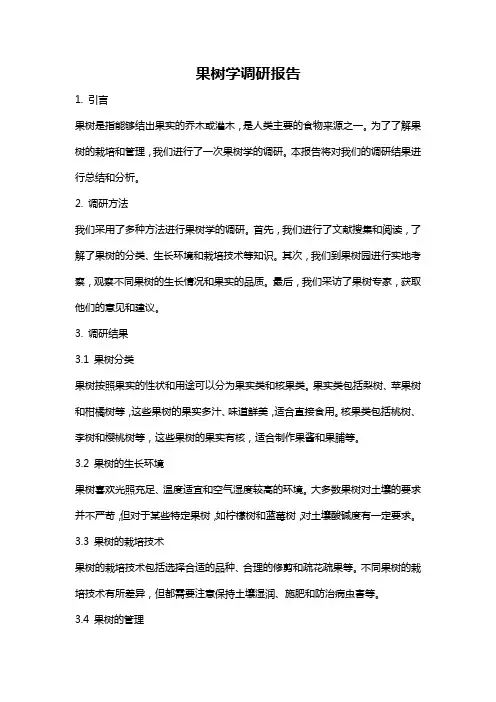 果树学调研报告

1. 引言

果树是指能够结出果实的乔木或灌木，是人类主要的食物来源之一。为了了解果树的栽培和管理，我们进行了一次果树学的调研。本报告将对我们的调研结果进行总结和分析。

2. 调研方法

我们采用了多种方法进行果树学的调研。首先，我们进行了文献搜集和阅读，了解了果树的分类、生长环境和栽培技术等知识。其次，我们到果树园进行实地考察，观察不同果树的生长情况和果实的品质。最后，我们采访了果树专家，获取他们的意见和建议。

3. 调研结果

3.1 果树分类

果树按照果实的性状和用途可以分为果实类和核果类。果实类包括梨树、苹果树和柑橘树等，这些果树的果实多汁、味道鲜美，适合直接食用。核果类包括桃树、李树和樱桃树等，这些果树的果实有核，适合制作果酱和果脯等。

3.2 果树的生长环境

果树喜欢光照充足、温度适宜和空气湿度较高的环境。大多数果树对土壤的要求并不严苛，但对于某些特定果树，如柠檬树和蓝莓树，对土壤酸碱度有一定要求。

3.3 果树的栽培技术

果树的栽培技术包括选择合适的品种、合理的修剪和疏花疏果等。不同果树的栽培技术有所差异，但都需要注意保持土壤湿润、施肥和防治病虫害等。

3.4 果树的管理